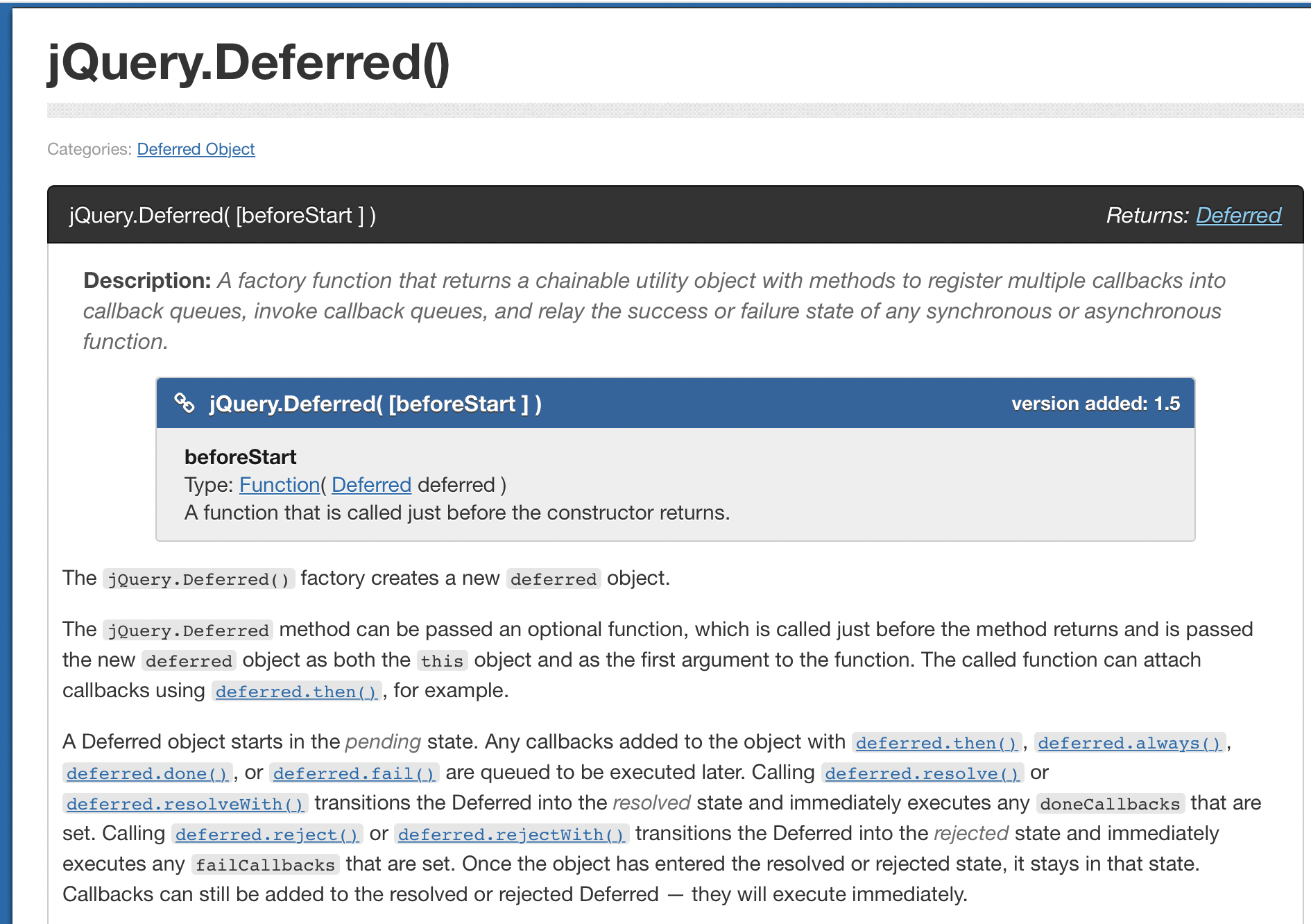 jQuery.Deferred()

Categories: Deferred Object

jQuery.Deferred( [beforeStart ] )

Returns: Deferred

Description: A factory function that returns a chainable utility object with methods to register multiple callbacks into callback queues, invoke callback queues, and relay the success or failure state of any synchronous or asynchronous function.

jQuery.Deferred( [beforeStart ] )

version added: 1.5

beforeStart
Type: Function( Deferred deferred )
A function that is called just before the constructor returns.

The jQuery.Deferred() factory creates a new deferred object.

The jQuery.Deferred method can be passed an optional function, which is called just before the method returns and is passed the new deferred object as both the this object and as the first argument to the function. The called function can attach callbacks using deferred.then(), for example.

A Deferred object starts in the pending state. Any callbacks added to the object with deferred.then(), deferred.always(), deferred.done(), or deferred.fail() are queued to be executed later. Calling deferred.resolve() or deferred.resolveWith() transitions the Deferred into the resolved state and immediately executes any doneCallbacks that are set. Calling deferred.reject() or deferred.rejectWith() transitions the Deferred into the rejected state and immediately executes any failCallbacks that are set. Once the object has entered the resolved or rejected state, it stays in that state. Callbacks can still be added to the resolved or rejected Deferred — they will execute immediately.